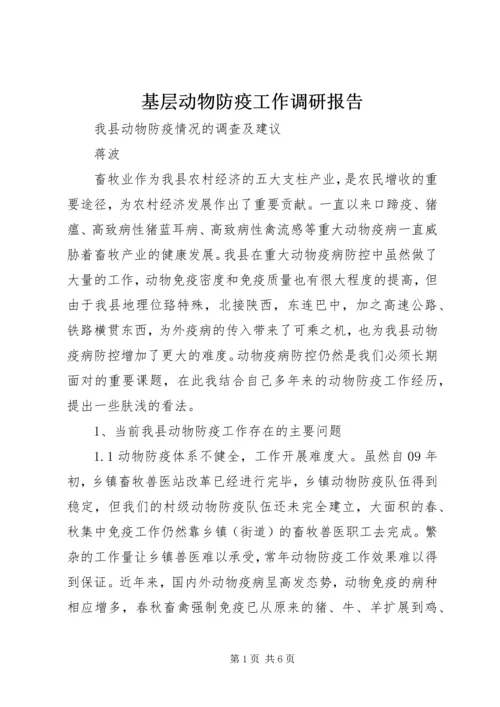 基层动物防疫工作调研报告

我县动物防疫情况的调查及建议

蒋波

畜牧业作为我县农村经济的五大支柱产业，是农民增收的重要途径，为农村经济发展作出了重要贡献。一直以来口蹄疫、猪瘟、高致病性猪蓝耳病、高致病性禽流感等重大动物疫病一直威胁着畜牧产业的健康发展。我县在重大动物疫病防控中虽然做了大量的工作，动物免疫密度和免疫质量也有很大程度的提高，但由于我县地理位臵特殊，北接陕西，东连巴中，加之高速公路、铁路横贯东西，为外疫病的传入带来了可乘之机，也为我县动物疫病防控增加了更大的难度。动物疫病防控仍然是我们必须长期面对的重要课题，在此我结合自己多年来的动物防疫工作经历，提出一些肤浅的看法。

1、当前我县动物防疫工作存在的主要问题

1.1动物防疫体系不健全，工作开展难度大。虽然自09年初，乡镇畜牧兽医站改革已经进行完毕，乡镇动物防疫队伍得到稳定，但我们的村级动物防疫队伍还未完全建立，大面积的春、秋集中免疫工作仍然靠乡镇（街道）的畜牧兽医职工去完成。繁杂的工作量让乡镇兽医难以承受，常年动物防疫工作效果难以得到保证。近年来，国内外动物疫病呈高发态势，动物免疫的病种相应增多，春秋畜禽强制免疫已从原来的猪、牛、羊扩展到鸡、

第1页 共6页